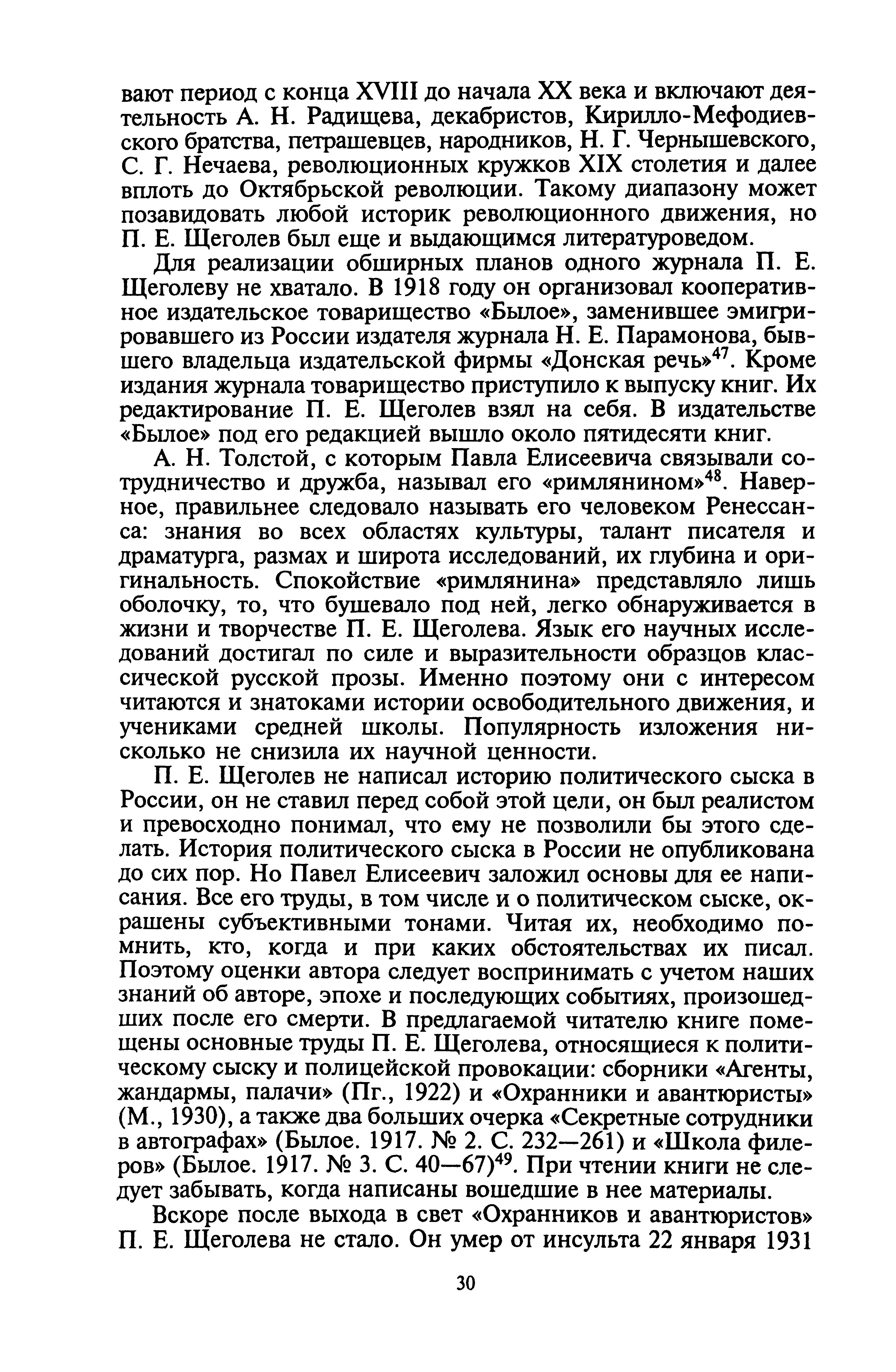 вают период с конца XVIII до начала XX века и включают деятельность А. Н. Радищева, декабристов, Кирилло-Мефодиевского братства, петрашевцев, народников, Н. Г. Чернышевского, С. Г. Нечаева, революционных кружков XIX столетия и далее вплоть до Октябрьской революции. Такому диапазону может позавидовать любой историк революционного движения, но П. Е. Щеголев был еще и выдающимся литературоведом.

Для реализации обширных планов одного журнала П. Е. Щеголеву не хватало. В 1918 году он организовал кооперативное издательское товарищество «Былое», заменившее эмигрировавшего из России издателя журнала Н. Е. Парамонова, бывшего владельца издательской фирмы «Донская речь»$^{47}$. Кроме издания журнала товарищество приступило к выпуску книг. Их редактирование П. Е. Щеголев взял на себя. В издательстве «Былое» под его редакцией вышло около пятидесяти книг.

А. Н. Толстой, с которым Павла Елисеевича связывали сотрудничество и дружба, называл его «римлянином»$^{48}$. Наверное, правильнее следовало называть его человеком Ренессанса: знания во всех областях культуры, талант писателя и драматурга, размах и широта исследований, их глубина и оригинальность. Спокойствие «римлянина» представляло лишь оболочку, то, что бушевало под ней, легко обнаруживается в жизни и творчестве П. Е. Щеголева. Язык его научных исследований достигал по силе и выразительности образцов классической русской прозы. Именно поэтому они с интересом читаются и знатоками истории освободительного движения, и учениками средней школы. Популярность изложения нисколько не снизила их научной ценности.

П. Е. Щеголев не написал историю политического сыска в России, он не ставил перед собой этой цели, он был реалистом и превосходно понимал, что ему не позволили бы этого сделать. История политического сыска в России не опубликована до сих пор. Но Павел Елисеевич заложил основы для ее написания. Все его труды, в том числе и о политическом сыске, окрашены субъективными тонами. Читая их, необходимо помнить, кто, когда и при каких обстоятельствах их писал. Поэтому оценки автора следует воспринимать с учетом наших знаний об авторе, эпохе и последующих событиях, произошедших после его смерти. В предлагаемой читателю книге помещены основные труды П. Е. Щеголева, относящиеся к политическому сыску и полицейской провокации: сборники «Агенты, жандармы, палачи» (Пг., 1922) и «Охранники и авантюристы» (М., 1930), а также два больших очерка «Секретные сотрудники в автографах» (Былое. 1917. № 2. С. 232—261) и «Школа филеров» (Былое. 1917. № 3. С. 40—67)$^{49}$. При чтении книги не следует забывать, когда написаны вошедшие в нее материалы.

Вскоре после выхода в свет «Охранников и авантюристов» П. Е. Щеголева не стало. Он умер от инсульта 22 января 1931

30